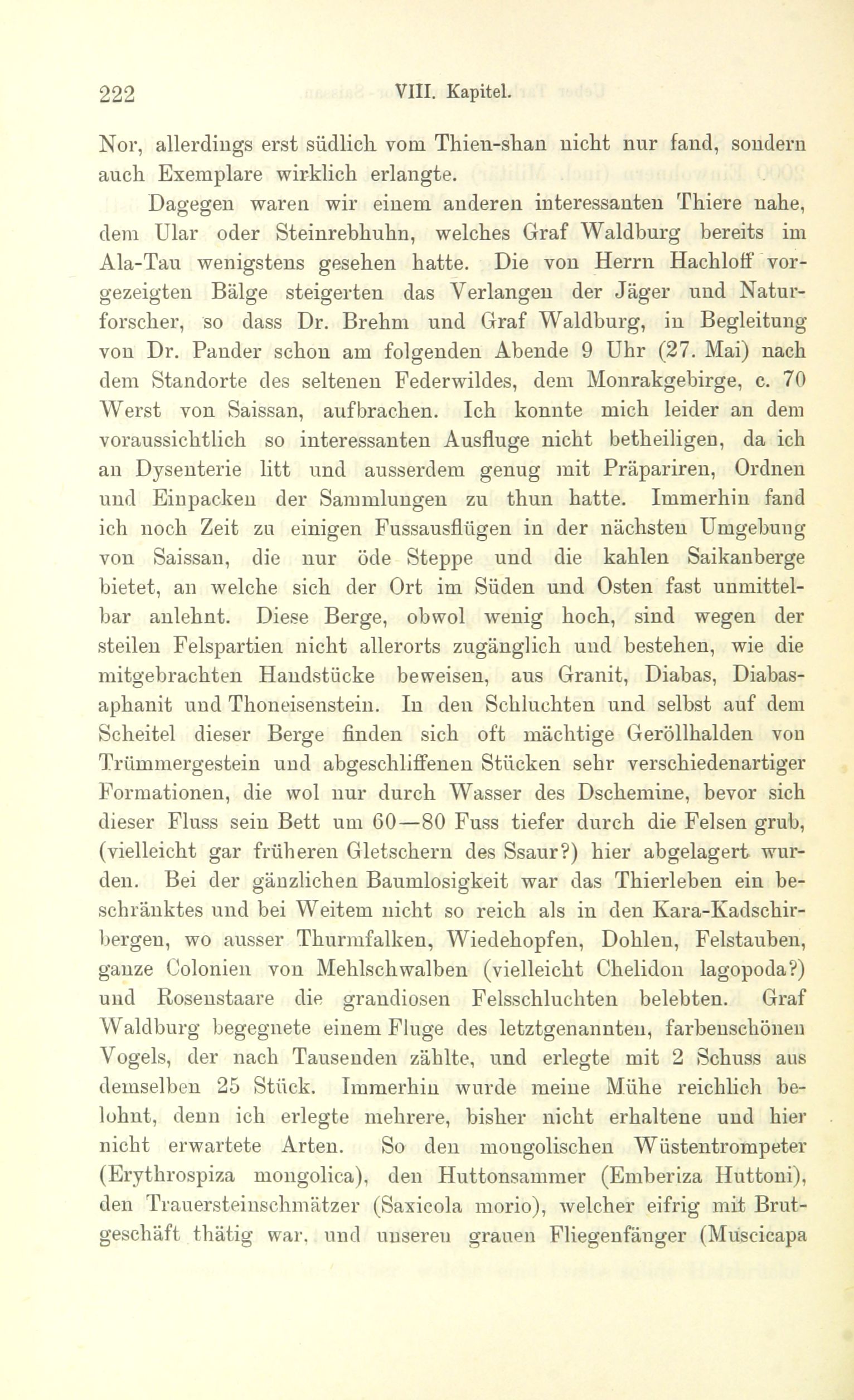 222 VIII. Kapitel.

Nor, allerdings erst südlich vom Thien-shan nicht nur fand, sondern auch Exemplare wirklich erlangte.

Dagegen waren wir einem anderen interessanten Thiere nahe, dem Ular oder Steinrebhuhn, welches Graf Waldburg bereits im Ala-Tau wenigstens gesehen hatte. Die von Herrn Hachloff vorgezeigten Bälge steigerten das Verlangen der Jäger und Naturforscher, so dass Dr. Brehm und Graf Waldburg, in Begleitung von Dr. Pander schon am folgenden Abende 9 Uhr (27. Mai) nach dem Standorte des seltenen Federwildes, dem Monrakgebirge, c. 70 Werst von Saissan, aufbrachen. Ich konnte mich leider an dem voraussichtlich so interessanten Ausfluge nicht betheiligen, da ich an Dysenterie litt und ausserdem genug mit Präpariren, Ordnen und Einpacken der Sammlungen zu thun hatte. Immerhin fand ich noch Zeit zu einigen Fussausflügen in der nächsten Umgebung von Saissan, die nur öde Steppe und die kahlen Saikanberge bietet, an welche sich der Ort im Süden und Osten fast unmittelbar anlehnt. Diese Berge, obwol wenig hoch, sind wegen der steilen Felspartien nicht allerorts zugänglich und bestehen, wie die mitgebrachten Handstücke beweisen, aus Granit, Diabas, Diabasaphanit und Thoneisenstein. In den Schluchten und selbst auf dem Scheitel dieser Berge finden sich oft mächtige Geröllhalden von Trümmergestein und abgeschliffenen Stücken sehr verschiedenartiger Formationen, die wol nur durch Wasser des Dschemine, bevor sich dieser Fluss sein Bett um 60—80 Fuss tiefer durch die Felsen grub, (vielleicht gar früheren Gletschern des Ssaur?) hier abgelagert wurden. Bei der gänzlichen Baumlosigkeit war das Thierleben ein beschränktes und bei Weitem nicht so reich als in den Kara-Kadschirbergen, wo ausser Thurmfalken, Wiedehopfen, Dohlen, Felstauben, ganze Colonien von Mehlschwalben (vielleicht Chelidon lagopoda?) und Rosenstaare die grandiosen Felsschluchten belebten. Graf Waldburg begegnete einem Fluge des letztgenannten, farbenschönen Vogels, der nach Tausenden zählte, und erlegte mit 2 Schuss aus demselben 25 Stück. Immerhin wurde meine Mühe reichlich belohnt, denn ich erlegte mehrere, bisher nicht erhaltene und hier nicht erwartete Arten. So den mongolischen Wüstentrompeter (Erythrospiza mongolica), den Huttonsammer (Emberiza Huttoni), den Trauersteinschmätzer (Saxicola morio), welcher eifrig mit Brutgeschäft thätig war, und unseren grauen Fliegenfänger (Muscicapa